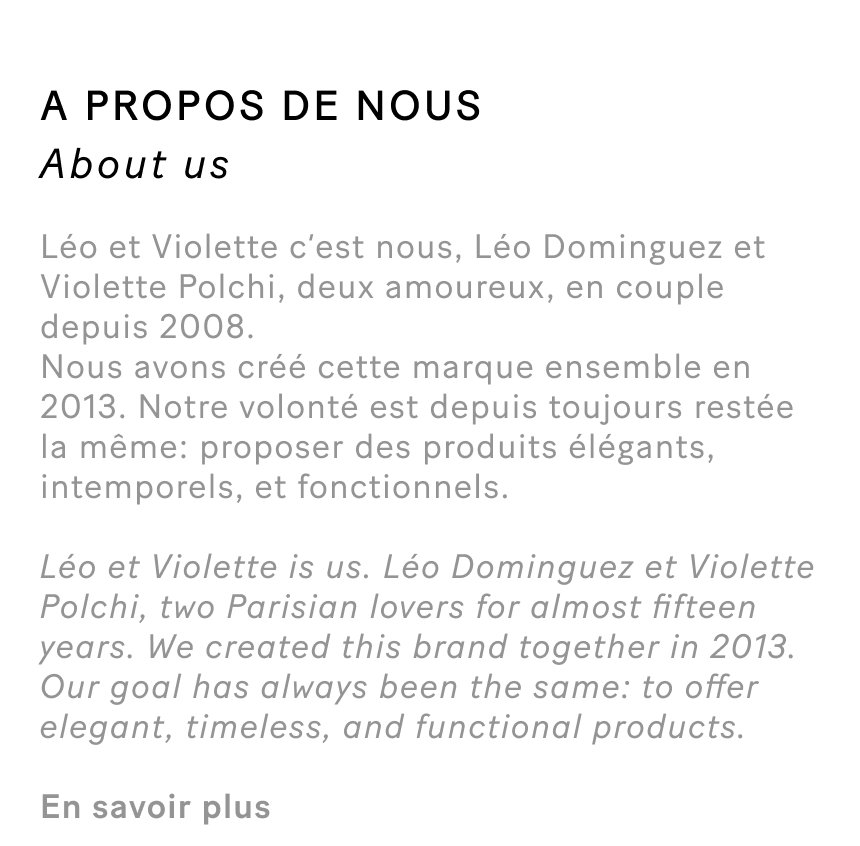 A PROPOS DE NOUS
About us

Léo et Violette c'est nous, Léo Dominguez et Violette Polchi, deux amoureux, en couple depuis 2008.
Nous avons créé cette marque ensemble en 2013. Notre volonté est depuis toujours restée la même: proposer des produits élégants, intemporels, et fonctionnels.

Léo et Violette is us. Léo Dominguez et Violette Polchi, two Parisian lovers for almost fifteen years. We created this brand together in 2013. Our goal has always been the same: to offer elegant, timeless, and functional products.

En savoir plus